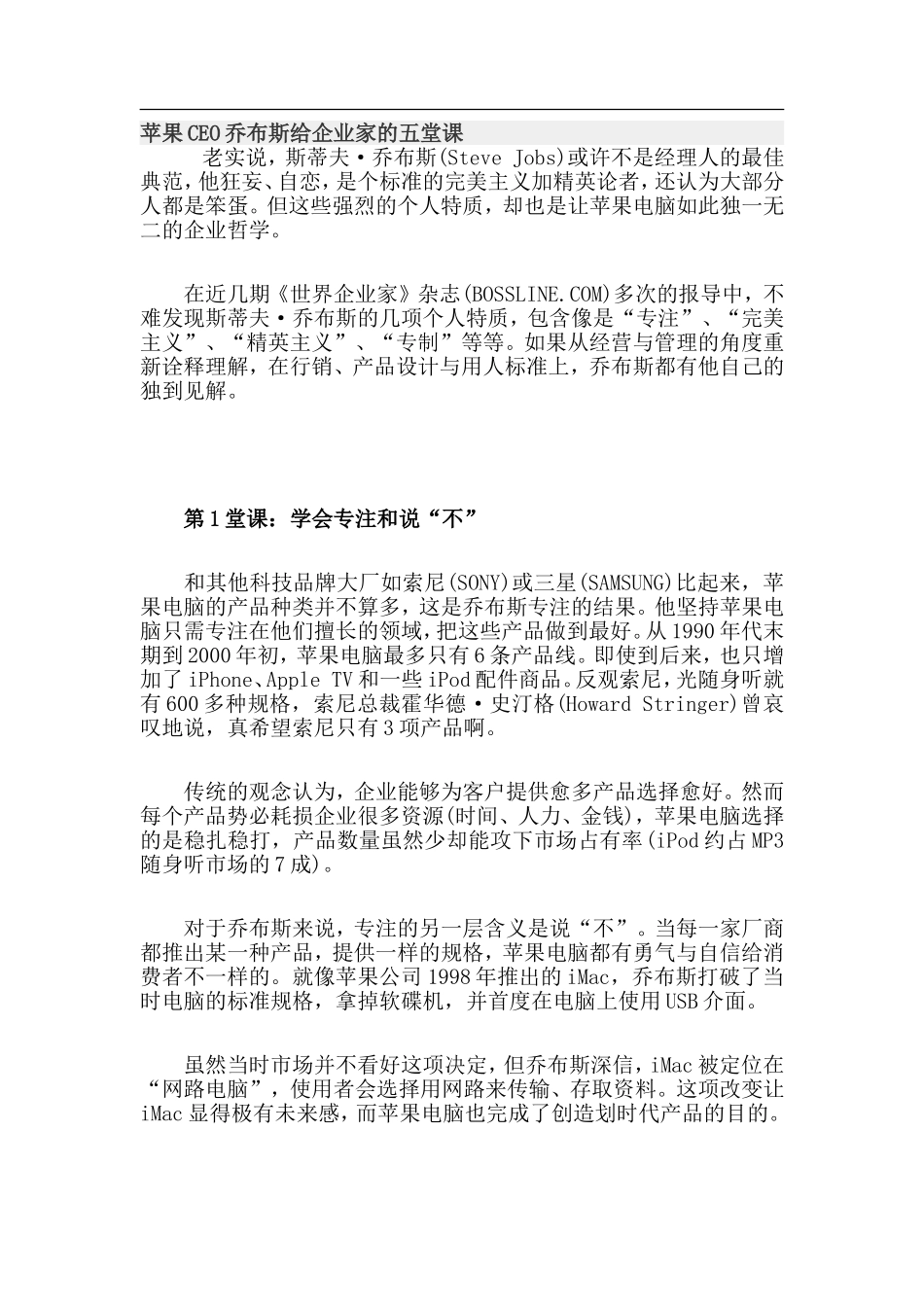 苹果CEO乔布斯给企业家的五堂课

老实说，斯蒂夫·乔布斯(Steve Jobs)或许不是经理人的最佳典范，他狂妄、自恋，是个标准的完美主义加精英论者，还认为大部分人都是笨蛋。但这些强烈的个人特质，却也是让苹果电脑如此独一无二的企业哲学。

在近几期《世界企业家》杂志(BOSSLINE.COM)多次的报导中，不难发现斯蒂夫·乔布斯的几项个人特质，包含像是“专注”、“完美主义”、“精英主义”、“专制”等等。如果从经营与管理的角度重新诠释理解，在行销、产品设计与用人标准上，乔布斯都有他自己的独到见解。

第1堂课：学会专注和说“不”

和其他科技品牌大厂如索尼(SONY)或三星(SAMSUNG)比起来，苹果电脑的产品种类并不算多，这是乔布斯专注的结果。他坚持苹果电脑只需专注在他们擅长的领域，把这些产品做到最好。从1990年代末期到2000年初，苹果电脑最多只有6条产品线。即使到后来，也只增加了iPhone、Apple TV和一些iPod配件商品。反观索尼，光随身听就有600多种规格，索尼总裁霍华德·史汀格(Howard Stringer)曾哀叹地说，真希望索尼只有3项产品啊。

传统的观念认为，企业能够为客户提供愈多产品选择愈好。然而每个产品势必耗损企业很多资源(时间、人力、金钱)，苹果电脑选择的是稳扎稳打，产品数量虽然少却能攻下市场占有率(iPod约占MP3随身听市场的7成)。

对于乔布斯来说，专注的另一层含义是说“不”。当每一家厂商都推出某一种产品，提供一样的规格，苹果电脑都有勇气与自信给消费者不一样的。就像苹果公司1998年推出的iMac，乔布斯打破了当时电脑的标准规格，拿掉软碟机，并首度在电脑上使用USB介面。

虽然当时市场并不看好这项决定，但乔布斯深信，iMac被定位在“网路电脑”，使用者会选择用网路来传输、存取资料。这项改变让iMac显得极有未来感，而苹果电脑也完成了创造划时代产品的目的。